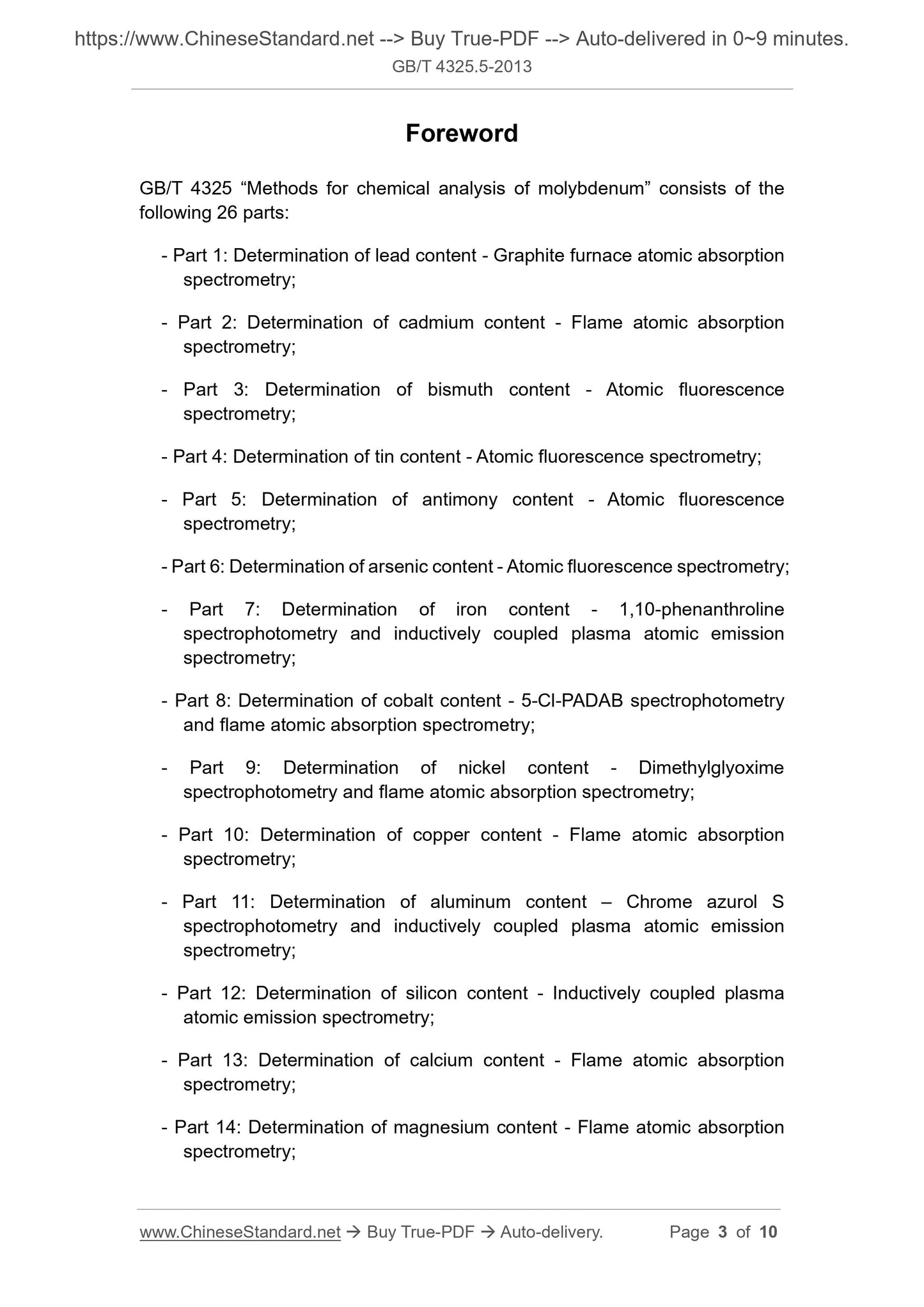 https://www.ChineseStandard.net --> Buy True-PDF --> Auto-delivered in 0~9 minutes.
GB/T 4325.5-2013

Foreword

GB/T 4325 “Methods for chemical analysis of molybdenum” consists of the following 26 parts:

- Part 1: Determination of lead content - Graphite furnace atomic absorption spectrometry;

- Part 2: Determination of cadmium content - Flame atomic absorption spectrometry;

- Part 3: Determination of bismuth content - Atomic fluorescence spectrometry;

- Part 4: Determination of tin content - Atomic fluorescence spectrometry;

- Part 5: Determination of antimony content - Atomic fluorescence spectrometry;

- Part 6: Determination of arsenic content - Atomic fluorescence spectrometry;

- Part 7: Determination of iron content - 1,10-phenanthroline spectrophotometry and inductively coupled plasma atomic emission spectrometry;

- Part 8: Determination of cobalt content - 5-Cl-PADAB spectrophotometry and flame atomic absorption spectrometry;

- Part 9: Determination of nickel content - Dimethylglyoxime spectrophotometry and flame atomic absorption spectrometry;

- Part 10: Determination of copper content - Flame atomic absorption spectrometry;

- Part 11: Determination of aluminum content – Chrome azurol S spectrophotometry and inductively coupled plasma atomic emission spectrometry;

- Part 12: Determination of silicon content - Inductively coupled plasma atomic emission spectrometry;

- Part 13: Determination of calcium content - Flame atomic absorption spectrometry;

- Part 14: Determination of magnesium content - Flame atomic absorption spectrometry;

www.ChineseStandard.net → Buy True-PDF → Auto-delivery. Page 3 of 10